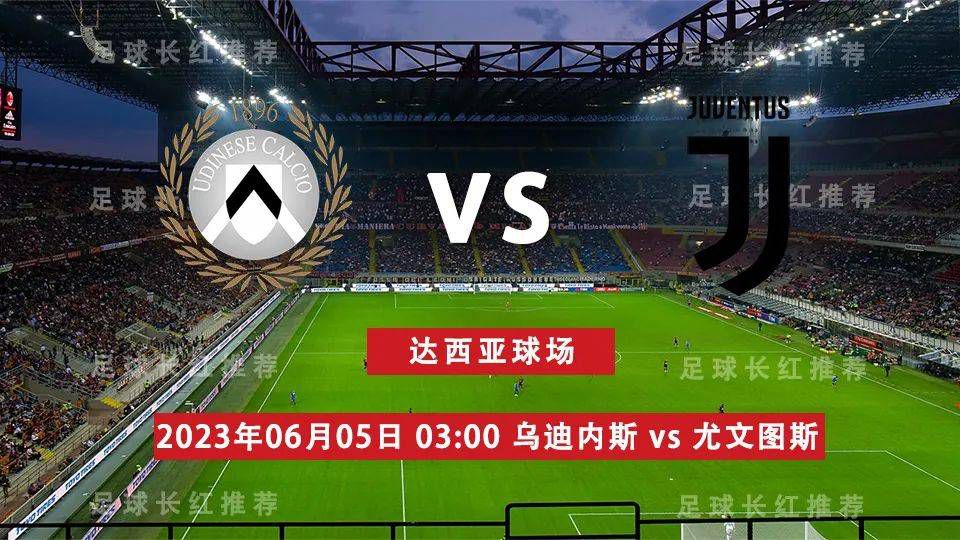 足球长红推荐
足球长红推荐

1896
UDINESE CALCIO

VS

JUVENTUS

足球长红推荐
足球长红推荐

达西亚球场

足球长红推荐
足球长红推荐

2023年06月05日 03:00 乌迪内斯 vs 尤文图斯

足球长红推荐
足球长红推荐